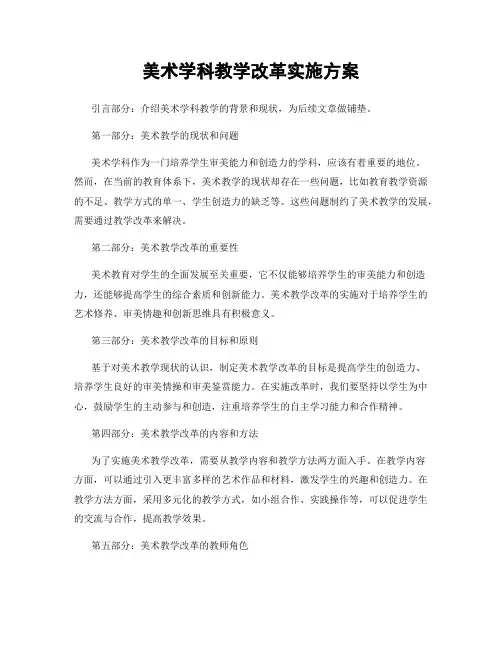 美术学科教学改革实施方案

引言部分：介绍美术学科教学的背景和现状，为后续文章做铺垫。

第一部分：美术教学的现状和问题

美术学科作为一门培养学生审美能力和创造力的学科，应该有着重要的地位。然而，在当前的教育体系下，美术教学的现状却存在一些问题，比如教育教学资源的不足、教学方式的单一、学生创造力的缺乏等。这些问题制约了美术教学的发展，需要通过教学改革来解决。

第二部分：美术教学改革的重要性

美术教育对学生的全面发展至关重要，它不仅能够培养学生的审美能力和创造力，还能够提高学生的综合素质和创新能力。美术教学改革的实施对于培养学生的艺术修养、审美情趣和创新思维具有积极意义。

第三部分：美术教学改革的目标和原则

基于对美术教学现状的认识，制定美术教学改革的目标是提高学生的创造力、培养学生良好的审美情操和审美鉴赏能力。在实施改革时，我们要坚持以学生为中心，鼓励学生的主动参与和创造，注重培养学生的自主学习能力和合作精神。

第四部分：美术教学改革的内容和方法

为了实施美术教学改革，需要从教学内容和教学方法两方面入手。在教学内容方面，可以通过引入更丰富多样的艺术作品和材料，激发学生的兴趣和创造力。在教学方法方面，采用多元化的教学方式，如小组合作、实践操作等，可以促进学生的交流与合作，提高教学效果。

第五部分：美术教学改革的教师角色